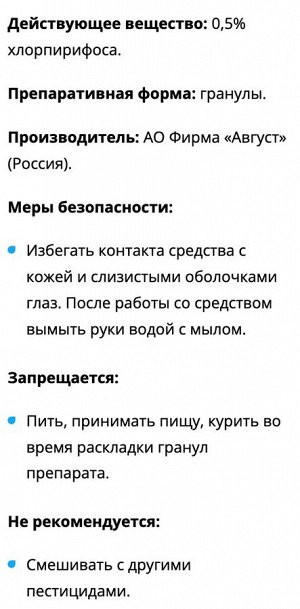 Действующее вещество: 0,5% хлорпирифоса.

Препаративная форма: гранулы.

Производитель: АО Фирма «Август» (Россия).

Меры безопасности:

Избегать контакта средства с кожей и слизистыми оболочками глаз. После работы со средством вымыть руки водой с мылом.

Запрещается:

Пить, принимать пищу, курить во время раскладки гранул препарата.

Не рекомендуется:

Смешивать с другими пестицидами.